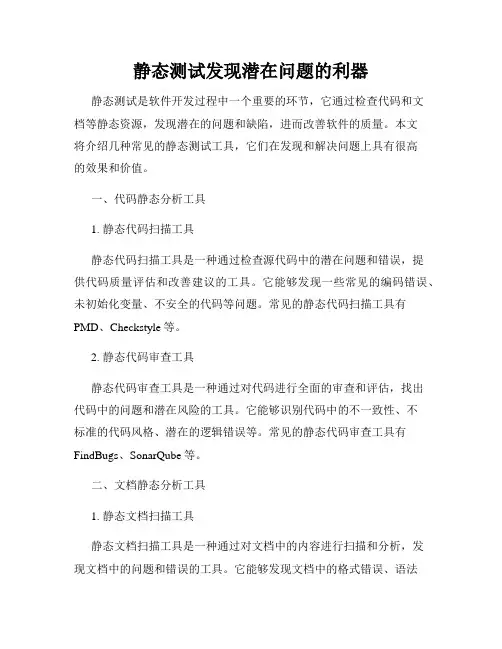 静态测试发现潜在问题的利器

静态测试是软件开发过程中一个重要的环节，它通过检查代码和文档等静态资源，发现潜在的问题和缺陷，进而改善软件的质量。本文将介绍几种常见的静态测试工具，它们在发现和解决问题上具有很高的效果和价值。

一、代码静态分析工具

1. 静态代码扫描工具

静态代码扫描工具是一种通过检查源代码中的潜在问题和错误，提供代码质量评估和改善建议的工具。它能够发现一些常见的编码错误、未初始化变量、不安全的代码等问题。常见的静态代码扫描工具有PMD、Checkstyle 等。

2. 静态代码审查工具

静态代码审查工具是一种通过对代码进行全面的审查和评估，找出代码中的问题和潜在风险的工具。它能够识别代码中的不一致性、不标准的代码风格、潜在的逻辑错误等。常见的静态代码审查工具有FindBugs、SonarQube 等。

二、文档静态分析工具

1. 静态文档扫描工具

静态文档扫描工具是一种通过对文档中的内容进行扫描和分析，发现文档中的问题和错误的工具。它能够发现文档中的格式错误、语法